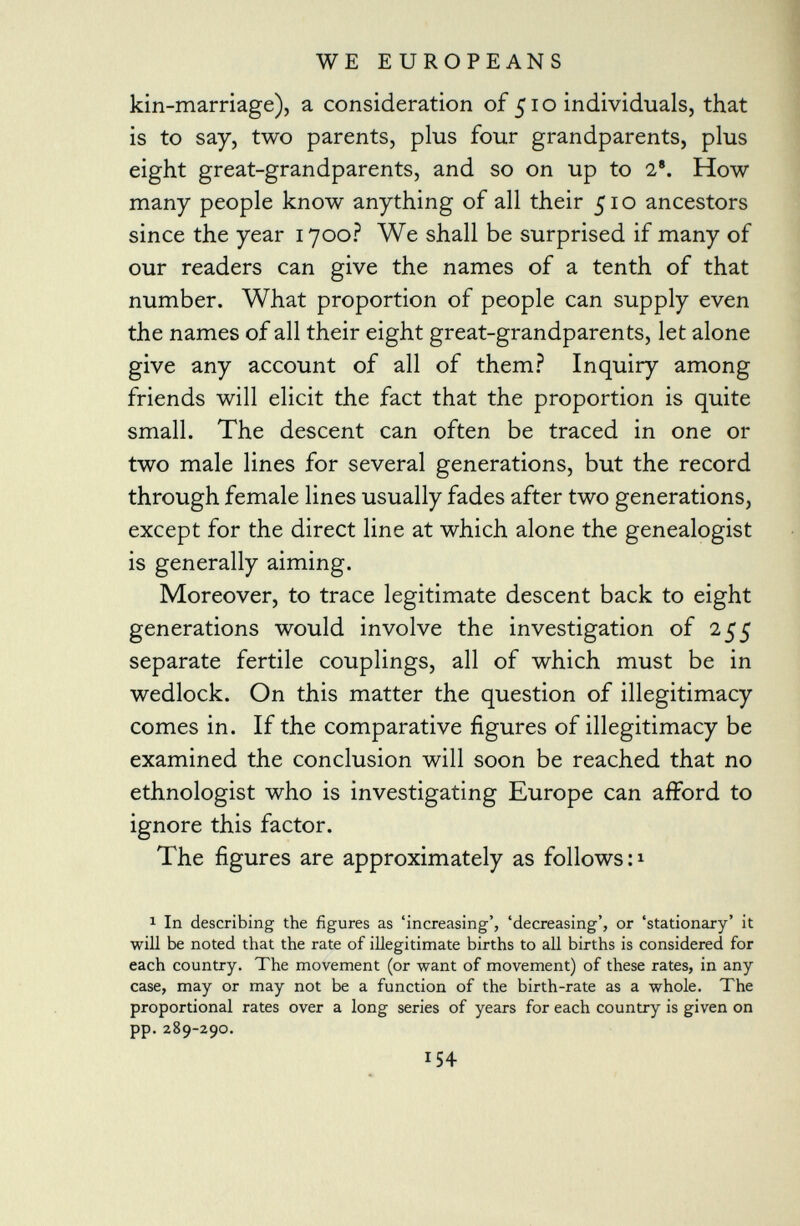 WE EUROPEANS

kin-marriage), a consideration of 510 individuals, that is to say, two parents, plus four grandparents, plus eight great-grandparents, and so on up to $2^8$. How many people know anything of all their 510 ancestors since the year 1700? We shall be surprised if many of our readers can give the names of a tenth of that number. What proportion of people can supply even the names of all their eight great-grandparents, let alone give any account of all of them? Inquiry among friends will elicit the fact that the proportion is quite small. The descent can often be traced in one or two male lines for several generations, but the record through female lines usually fades after two generations, except for the direct line at which alone the genealogist is generally aiming.

Moreover, to trace legitimate descent back to eight generations would involve the investigation of 255 separate fertile couplings, all of which must be in wedlock. On this matter the question of illegitimacy comes in. If the comparative figures of illegitimacy be examined the conclusion will soon be reached that no ethnologist who is investigating Europe can afford to ignore this factor.

The figures are approximately as follows:$^1$

$^1$ In describing the figures as 'increasing', 'decreasing', or 'stationary' it will be noted that the rate of illegitimate births to all births is considered for each country. The movement (or want of movement) of these rates, in any case, may or may not be a function of the birth-rate as a whole. The proportional rates over a long series of years for each country is given on pp. 289-290.

154